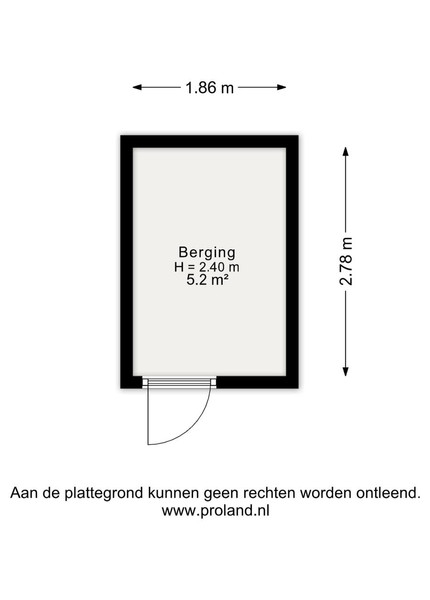 1.86 m

Berging
H = 2.40 m
5.2 m²

2.78 m

Aan de plattegrond kunnen geen rechten worden ontleend.
www.proland.nl